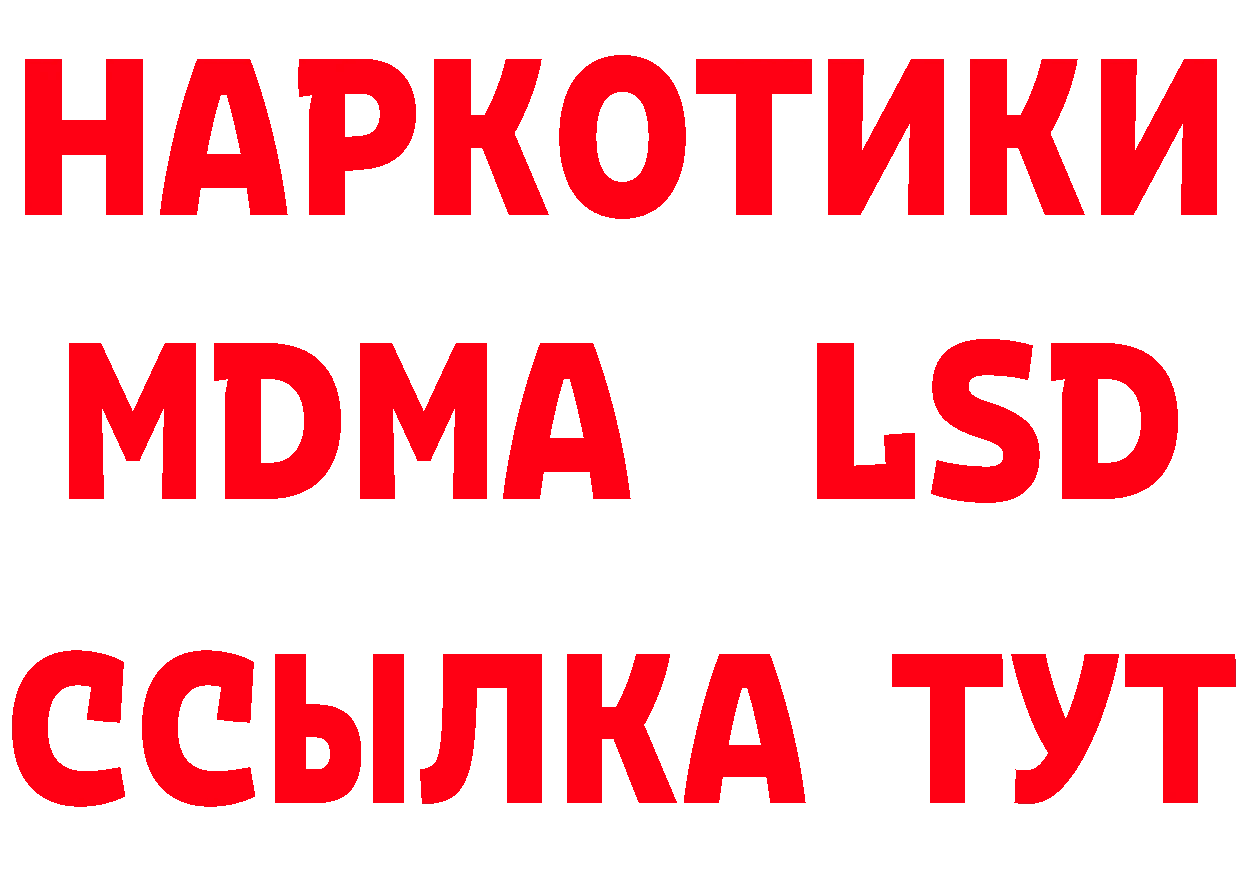 НАРКОТИКИ
MDMA LSD
ССЫЛКА ТУТ